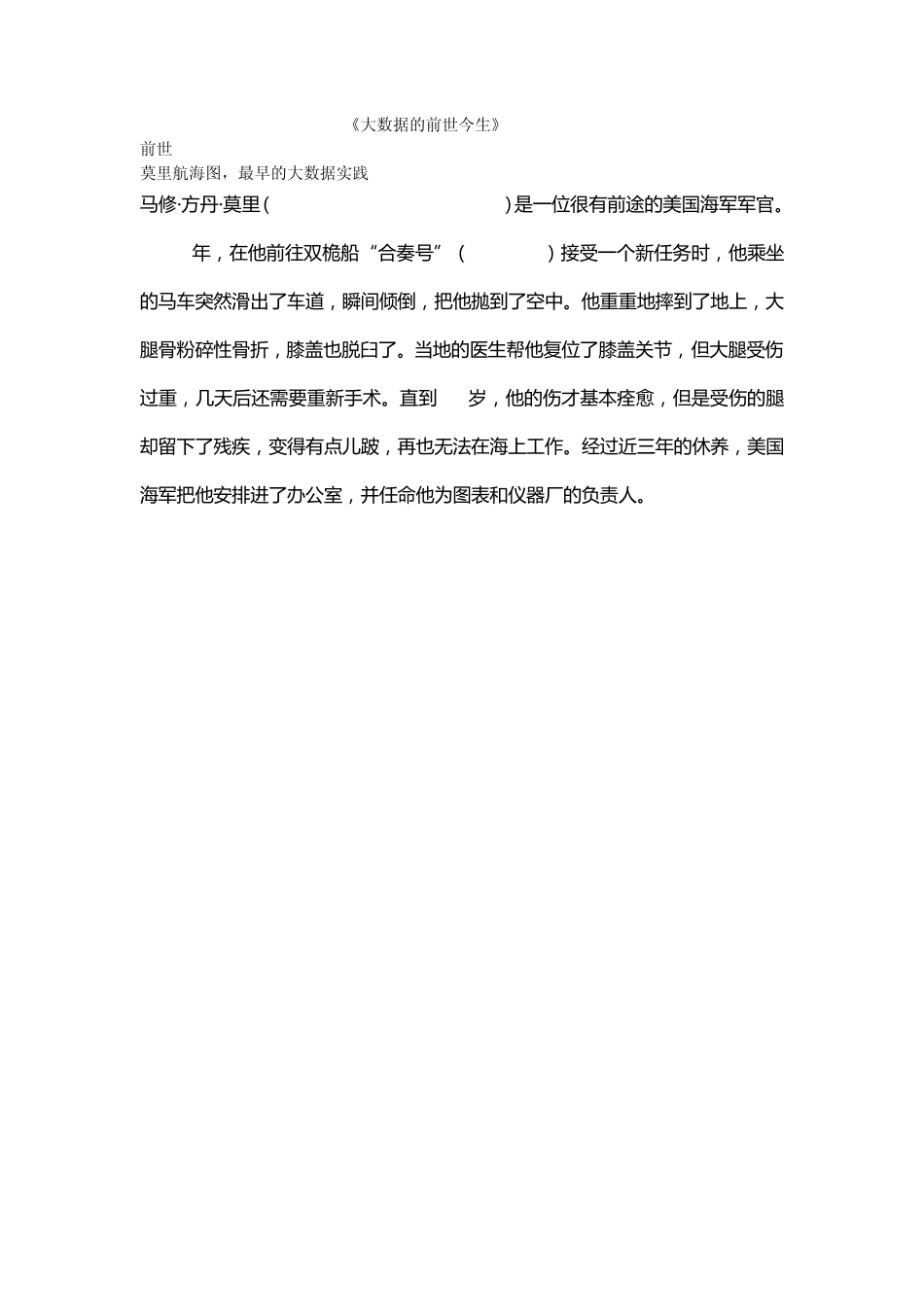 《大数据的前世今生》

前世

莫里航海图，最早的大数据实践

马修·方丹·莫里（　　　　　　　）是一位很有前途的美国海军军官。

　　年，在他前往双桅船“合奏号”（　　　）接受一个新任务时，他乘坐的马车突然滑出了车道，瞬间倾倒，把他抛到了空中。他重重地摔到了地上，大腿骨粉碎性骨折，膝盖也脱臼了。当地的医生帮他复位了膝盖关节，但大腿受伤过重，几天后还需要重新手术。直到　岁，他的伤才基本痊愈，但是受伤的腿却留下了残疾，变得有点儿跛，再也无法在海上工作。经过近三年的休养，美国海军把他安排进了办公室，并任命他为图表和仪器厂的负责人。